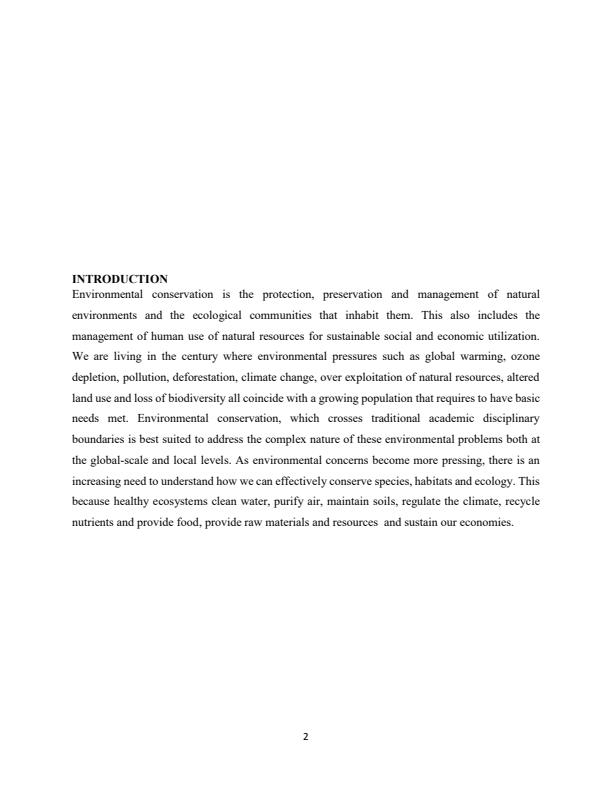 INTRODUCTION
Environmental conservation is the protection, preservation and management of natural environments and the ecological communities that inhabit them. This also includes the management of human use of natural resources for sustainable social and economic utilization. We are living in the century where environmental pressures such as global warming, ozone depletion, pollution, deforestation, climate change, over exploitation of natural resources, altered land use and loss of biodiversity all coincide with a growing population that requires to have basic needs met. Environmental conservation, which crosses traditional academic disciplinary boundaries is best suited to address the complex nature of these environmental problems both at the global-scale and local levels. As environmental concerns become more pressing, there is an increasing need to understand how we can effectively conserve species, habitats and ecology. This because healthy ecosystems clean water, purify air, maintain soils, regulate the climate, recycle nutrients and provide food, provide raw materials and resources and sustain our economies.

2